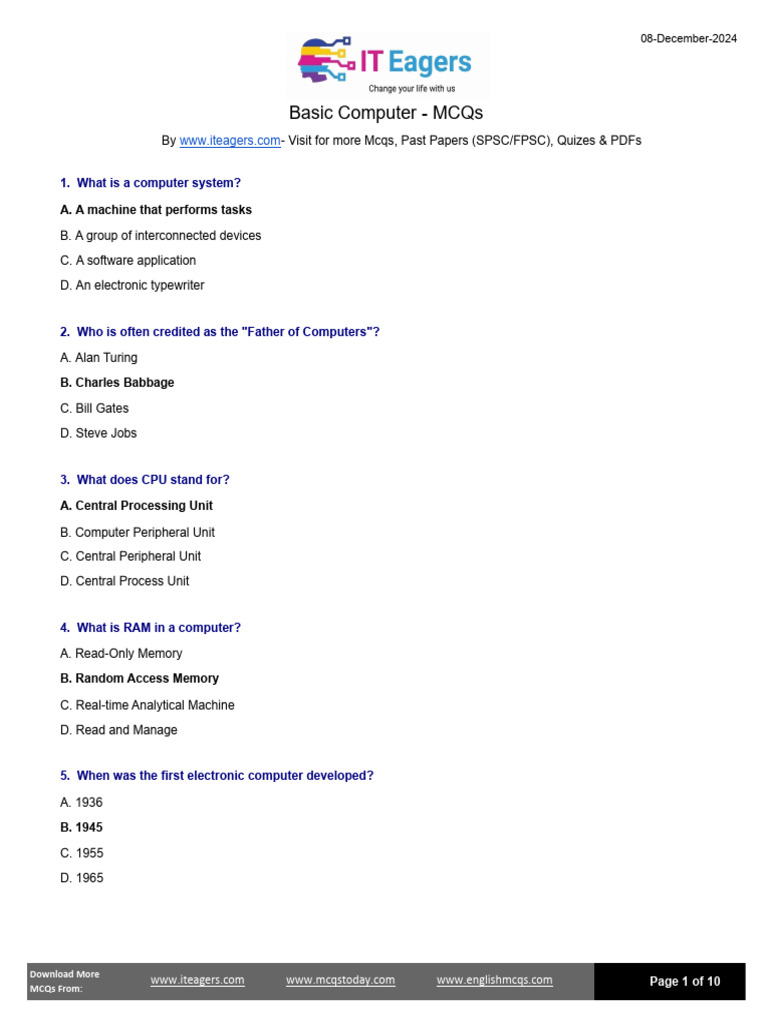 08-December-2024

IT Eagers
Change your life with us

Basic Computer - MCQs

By www.iteagers.com- Visit for more Mcqs, Past Papers (SPSC/FPSC), Quizes & PDFs

1. What is a computer system?

A. A machine that performs tasks

B. A group of interconnected devices

C. A software application

D. An electronic typewriter

2. Who is often credited as the "Father of Computers"?

A. Alan Turing

B. Charles Babbage

C. Bill Gates

D. Steve Jobs

3. What does CPU stand for?

A. Central Processing Unit

B. Computer Peripheral Unit

C. Central Peripheral Unit

D. Central Process Unit

4. What is RAM in a computer?

A. Read-Only Memory

B. Random Access Memory

C. Real-time Analytical Machine

D. Read and Manage

5. When was the first electronic computer developed?

A. 1936

B. 1945

C. 1955

D. 1965

Download More MCQs From: www.iteagers.com www.mcqstoday.com www.englishmcqs.com Page 1 of 10